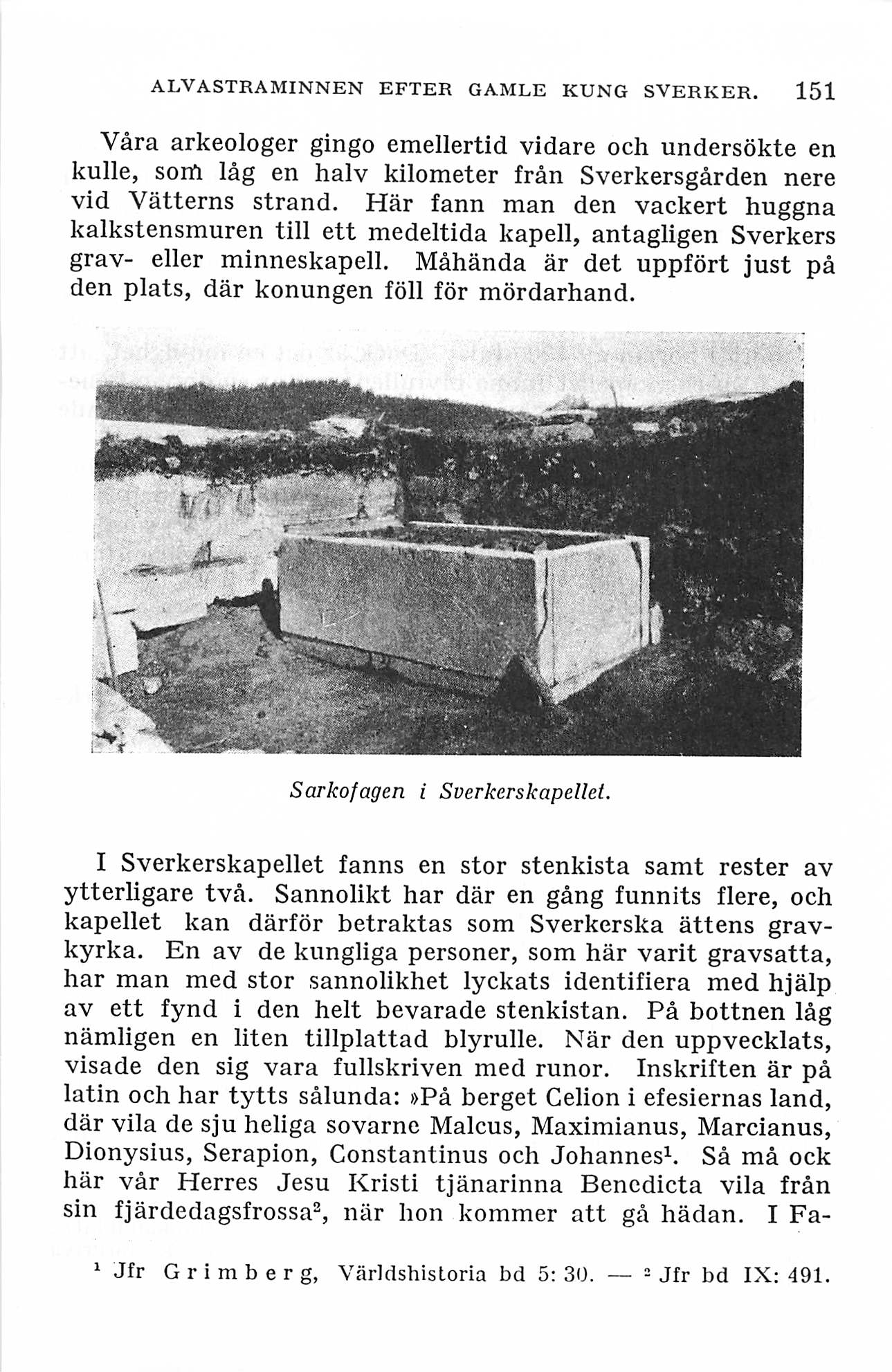 ALVASTRAMINNEN EFTER GAMLE KUNG SVERKER. 151

Våra arkeologer gingo emellertid vidare och undersökte en kulle, som låg en halv kilometer från Sverkersgården nere vid Vätterns strand. Här fann man den vackert huggna kalkstensmuren till ett medeltida kapell, antagligen Sverkers grav- eller minneskapell. Måhända är det uppfört just på den plats, där konungen föll för mördarhand.

Sarkofagen i Sverkerskapellet.

I Sverkerskapellet fanns en stor stenkista samt rester av ytterligare två. Sannolikt har där en gång funnits flere, och kapellet kan därför betraktas som Sverkerska ättens gravkyrka. En av de kungliga personer, som här varit gravsatta, har man med stor sannolikhet lyckats identifiera med hjälp av ett fynd i den helt bevarade stenkistan. På bottnen låg nämligen en liten tillplattad blyrulle. När den uppvecklats, visade den sig vara fullskriven med runor. Inskriften är på latin och har tytts sålunda: »På berget Celion i efesiernas land, där vila de sju heliga sovarne Malcus, Maximianus, Marcianus, Dionysius, Serapion, Constantinus och Johannes$^1$. Så må ock här vår Herres Jesu Kristi tjänarinna Benedicta vila från sin fjärdedagsfrossa$^2$, när hon kommer att gå hädan. I Fa-

$^1$ Jfr Grimberg, Världshistoria bd 5: 30. — $^2$ Jfr bd IX: 491.